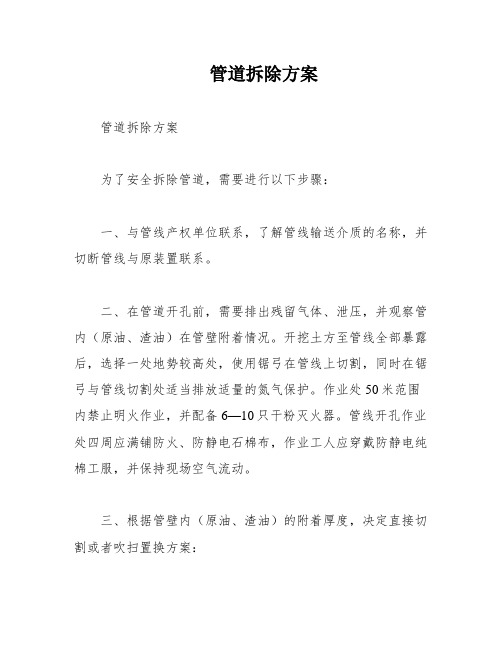 管道拆除方案

管道拆除方案

为了安全拆除管道，需要进行以下步骤：

一、与管线产权单位联系，了解管线输送介质的名称，并切断管线与原装置联系。

二、在管道开孔前，需要排出残留气体、泄压，并观察管内（原油、渣油）在管壁附着情况。开挖土方至管线全部暴露后，选择一处地势较高处，使用锯弓在管线上切割，同时在锯弓与管线切割处适当排放适量的氮气保护。作业处50米范围内禁止明火作业，并配备6—10只干粉灭火器。管线开孔作业处四周应满铺防火、防静电石棉布，作业工人应穿戴防静电纯棉工服，并保持现场空气流动。

三、根据管壁内（原油、渣油）的附着厚度，决定直接切割或者吹扫置换方案：